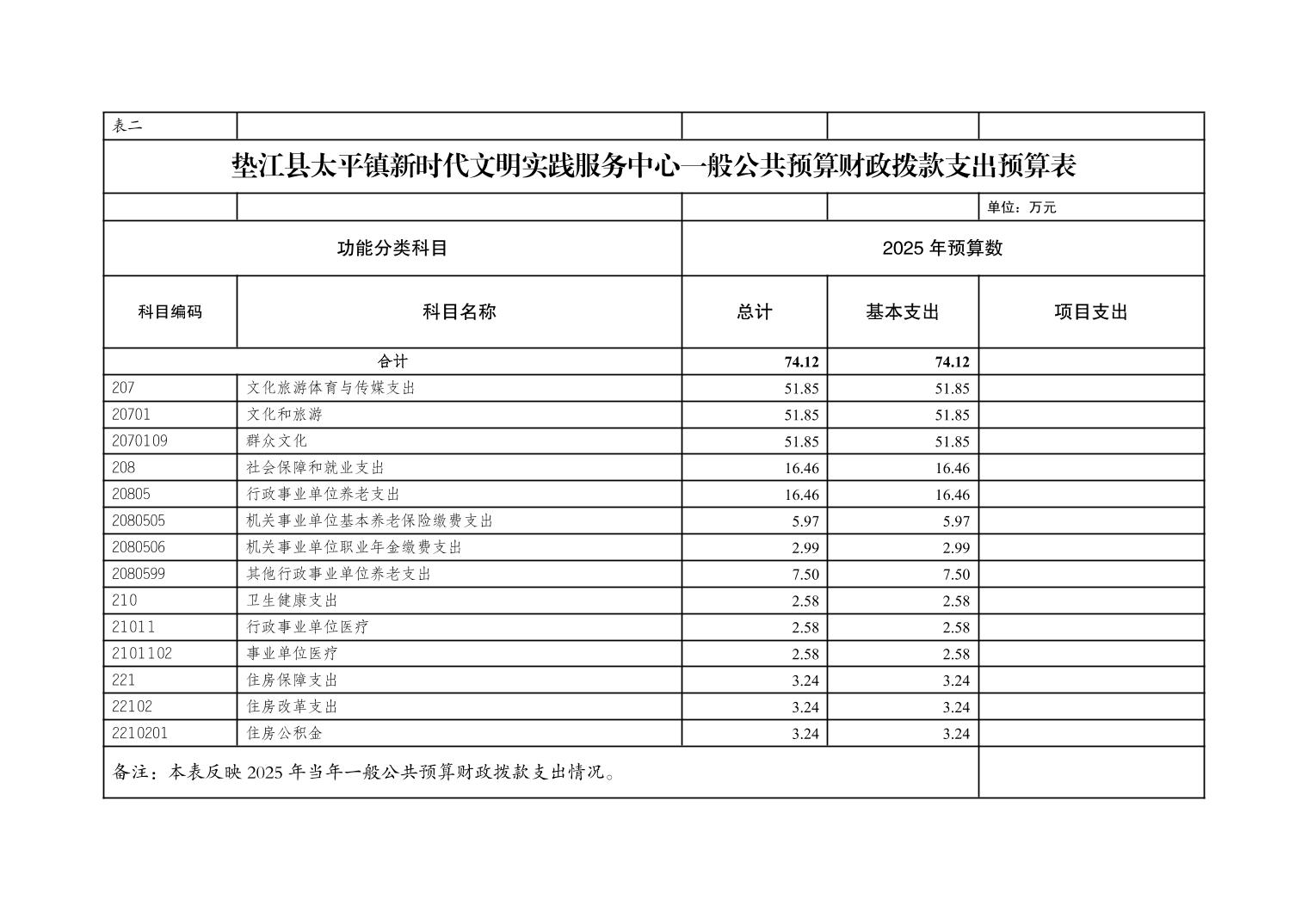 表二

垫江县太平镇新时代文明实践服务中心一般公共预算财政拨款支出预算表

单位：万元

| 功能分类科目 | | 2025 年预算数 | | |
|---|---|---|---|---|
| 科目编码 | 科目名称 | 总计 | 基本支出 | 项目支出 |
| 合计 | | 74.12 | 74.12 | |
| 207 | 文化旅游体育与传媒支出 | 51.85 | 51.85 | |
| 20701 | 文化和旅游 | 51.85 | 51.85 | |
| 2070109 | 群众文化 | 51.85 | 51.85 | |
| 208 | 社会保障和就业支出 | 16.46 | 16.46 | |
| 20805 | 行政事业单位养老支出 | 16.46 | 16.46 | |
| 2080505 | 机关事业单位基本养老保险缴费支出 | 5.97 | 5.97 | |
| 2080506 | 机关事业单位职业年金缴费支出 | 2.99 | 2.99 | |
| 2080599 | 其他行政事业单位养老支出 | 7.50 | 7.50 | |
| 210 | 卫生健康支出 | 2.58 | 2.58 | |
| 21011 | 行政事业单位医疗 | 2.58 | 2.58 | |
| 2101102 | 事业单位医疗 | 2.58 | 2.58 | |
| 221 | 住房保障支出 | 3.24 | 3.24 | |
| 22102 | 住房改革支出 | 3.24 | 3.24 | |
| 2210201 | 住房公积金 | 3.24 | 3.24 | |

备注：本表反映 2025 年当年一般公共预算财政拨款支出情况。